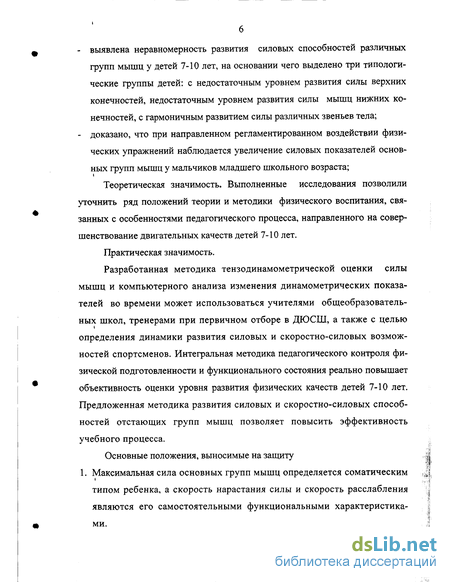 6

- выявлена неравномерность развития силовых способностей различных групп мышц у детей 7-10 лет, на основании чего выделено три типологические группы детей: с недостаточным уровнем развития силы верхних конечностей, недостаточным уровнем развития силы мышц нижних конечностей, с гармоничным развитием силы различных звеньев тела;
- доказано, что при направленном регламентированном воздействии физических упражнений наблюдается увеличение силовых показателей основных групп мышц у мальчиков младшего школьного возраста;

Теоретическая значимость. Выполненные исследования позволили уточнить ряд положений теории и методики физического воспитания, связанных с особенностями педагогического процесса, направленного на совершенствование двигательных качеств детей 7-10 лет.

Практическая значимость.

Разработанная методика тензодинамометрической оценки силы мышц и компьютерного анализа изменения динамометрических показателей во времени может использоваться учителями общеобразовательных школ, тренерами при первичном отборе в ДЮСШ, а также с целью определения динамики развития силовых и скоростно-силовых возможностей спортсменов. Интегральная методика педагогического контроля физической подготовленности и функционального состояния реально повышает объективность оценки уровня развития физических качеств детей 7-10 лет. Предложенная методика развития силовых и скоростно-силовых способностей отстающих групп мышц позволяет повысить эффективность учебного процесса.

Основные положения, выносимые на защиту

1. Максимальная сила основных групп мышц определяется соматическим типом ребенка, а скорость нарастания силы и скорость расслабления являются его самостоятельными функциональными характеристиками.

dsLib.net
библиотека диссертаций